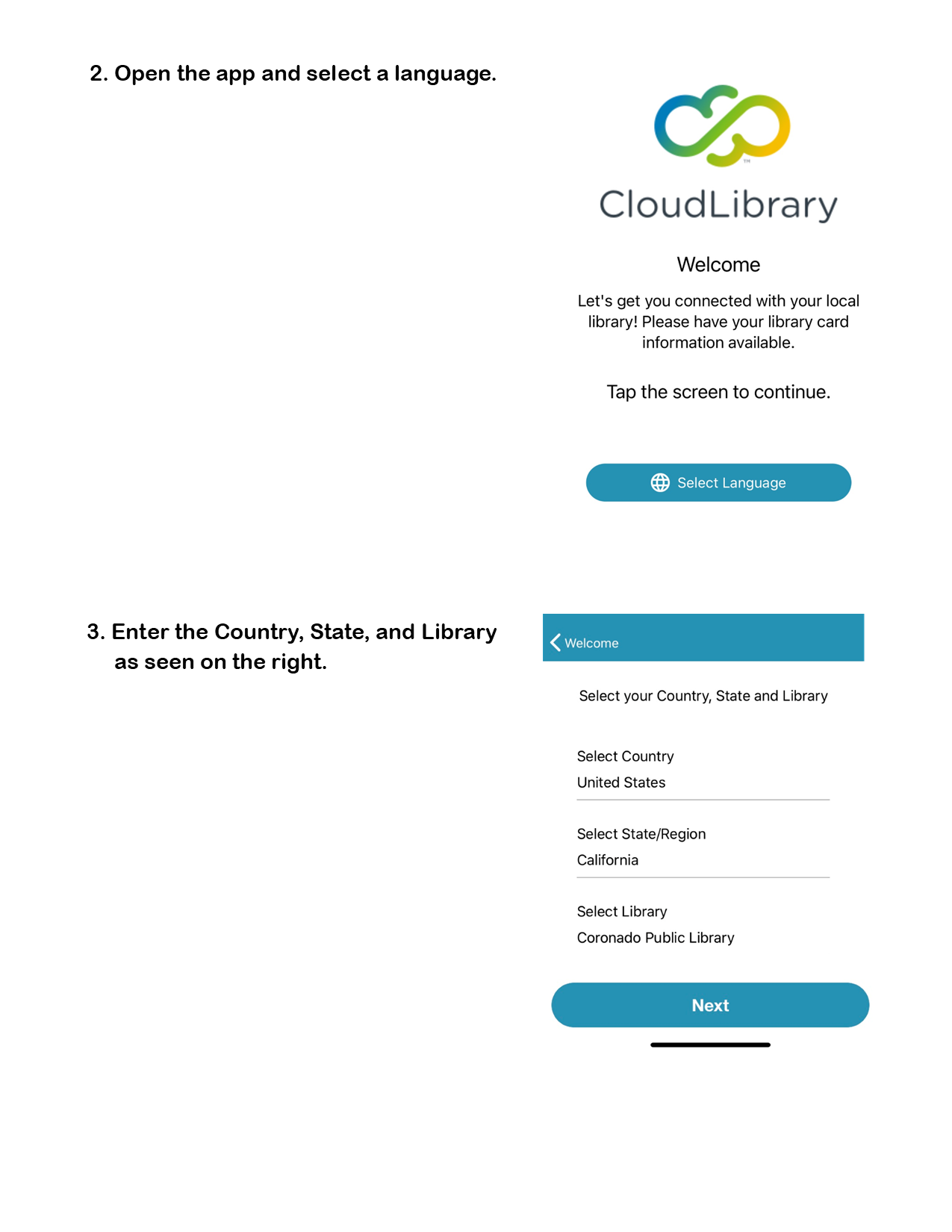 2. Open the app and select a language.

CloudLibrary

Welcome

Let's get you connected with your local library! Please have your library card information available.

Tap the screen to continue.

Select Language

3. Enter the Country, State, and Library as seen on the right.

Welcome

Select your Country, State and Library

Select Country
United States

Select State/Region
California

Select Library
Coronado Public Library

Next